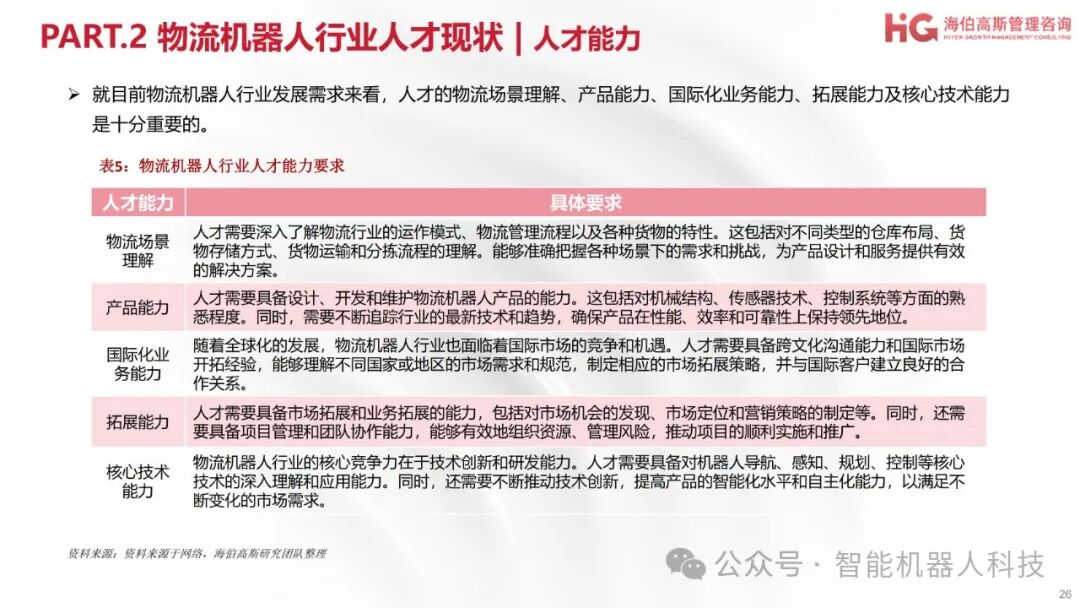 PART.2 物流机器人行业人才现状 | 人才能力

HG 海伯高斯管理咨询 HYPER GROWTH MANAGEMENT CONSULTING

➢ 就目前物流机器人行业发展需求来看，人才的物流场景理解、产品能力、国际化业务能力、拓展能力及核心技术能力是十分重要的。

表5：物流机器人行业人才能力要求

| 人才能力 | 具体要求 |
|---|---|
| 物流场景理解 | 人才需要深入了解物流行业的运作模式、物流管理流程以及各种货物的特性。这包括对不同类型的仓库布局、货物存储方式、货物运输和分拣流程的理解。能够准确把握各种场景下的需求和挑战，为产品设计和服务提供有效的解决方案。 |
| 产品能力 | 人才需要具备设计、开发和维护物流机器人产品的能力。这包括对机械结构、传感器技术、控制系统等方面的熟悉程度。同时，需要不断追踪行业的最新技术和趋势，确保产品在性能、效率和可靠性上保持领先地位。 |
| 国际化业务能力 | 随着全球化的发展，物流机器人行业也面临着国际市场的竞争和机遇。人才需要具备跨文化沟通能力和国际市场开拓经验，能够理解不同国家或地区的市场需求和规范，制定相应的市场拓展策略，并与国际客户建立良好的合作关系。 |
| 拓展能力 | 人才需要具备市场拓展和业务拓展的能力，包括对市场机会的发现、市场定位和营销策略的制定等。同时，还需要具备项目管理和团队协作能力，能够有效地组织资源、管理风险，推动项目的顺利实施和推广。 |
| 核心技术能力 | 物流机器人行业的核心竞争力在于技术创新和研发能力。人才需要具备对机器人导航、感知、规划、控制等核心技术的深入理解和应用能力。同时，还需要不断推动技术创新，提高产品的智能化水平和自主化能力，以满足不断变化的市场需求。 |

资料来源：资料来源于网络，海伯高斯研究团队整理

公众号 · 智能机器人科技

26